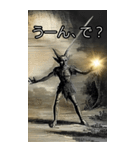 うーん、で？